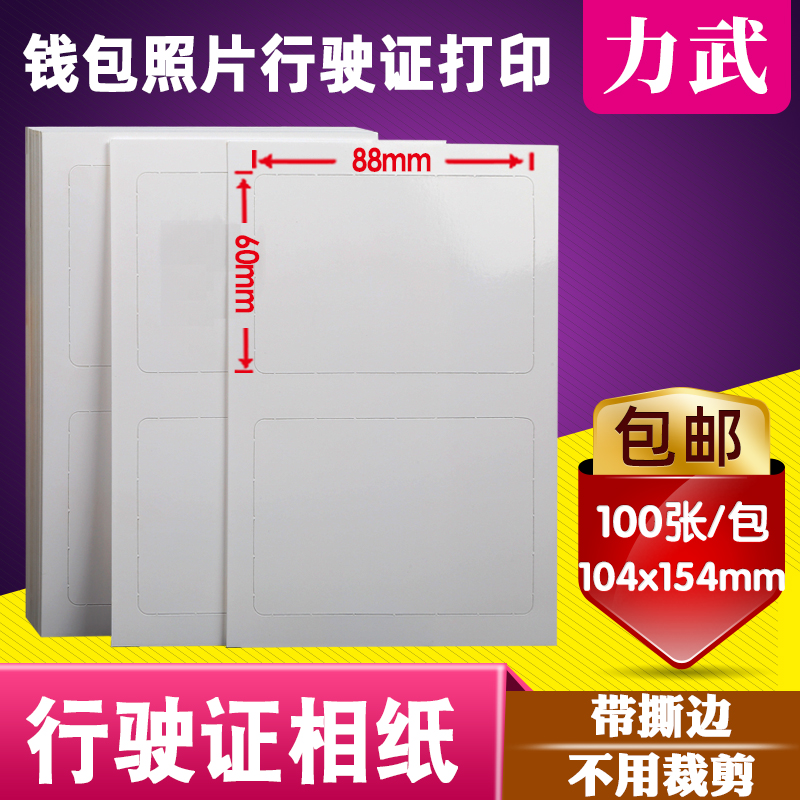 钱包照片行驶证打印

力武

88mm

60mm

包邮

100张/包
104x154mm

行驶证相纸

带撕边
不用裁剪